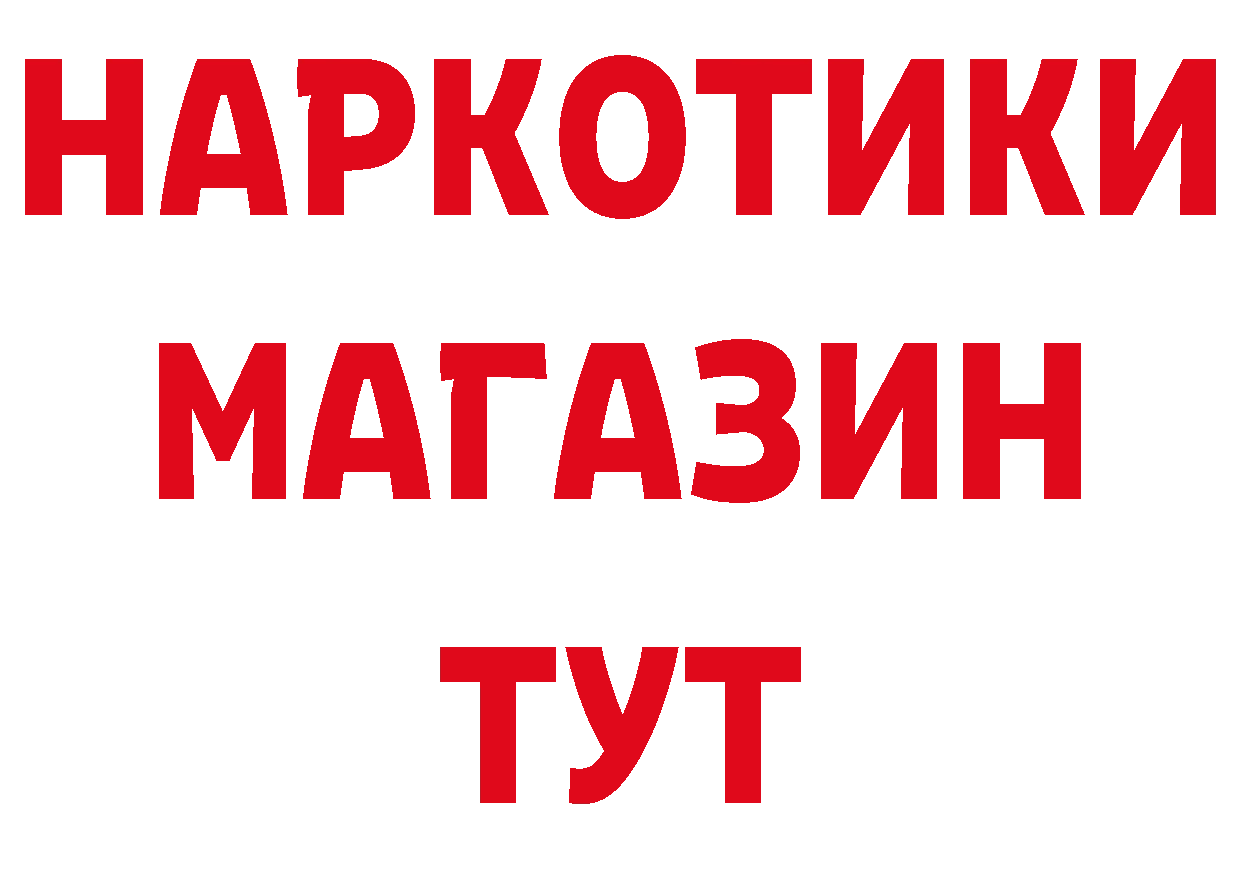 НАРКОТИКИ
МАГАЗИН
ТУТ